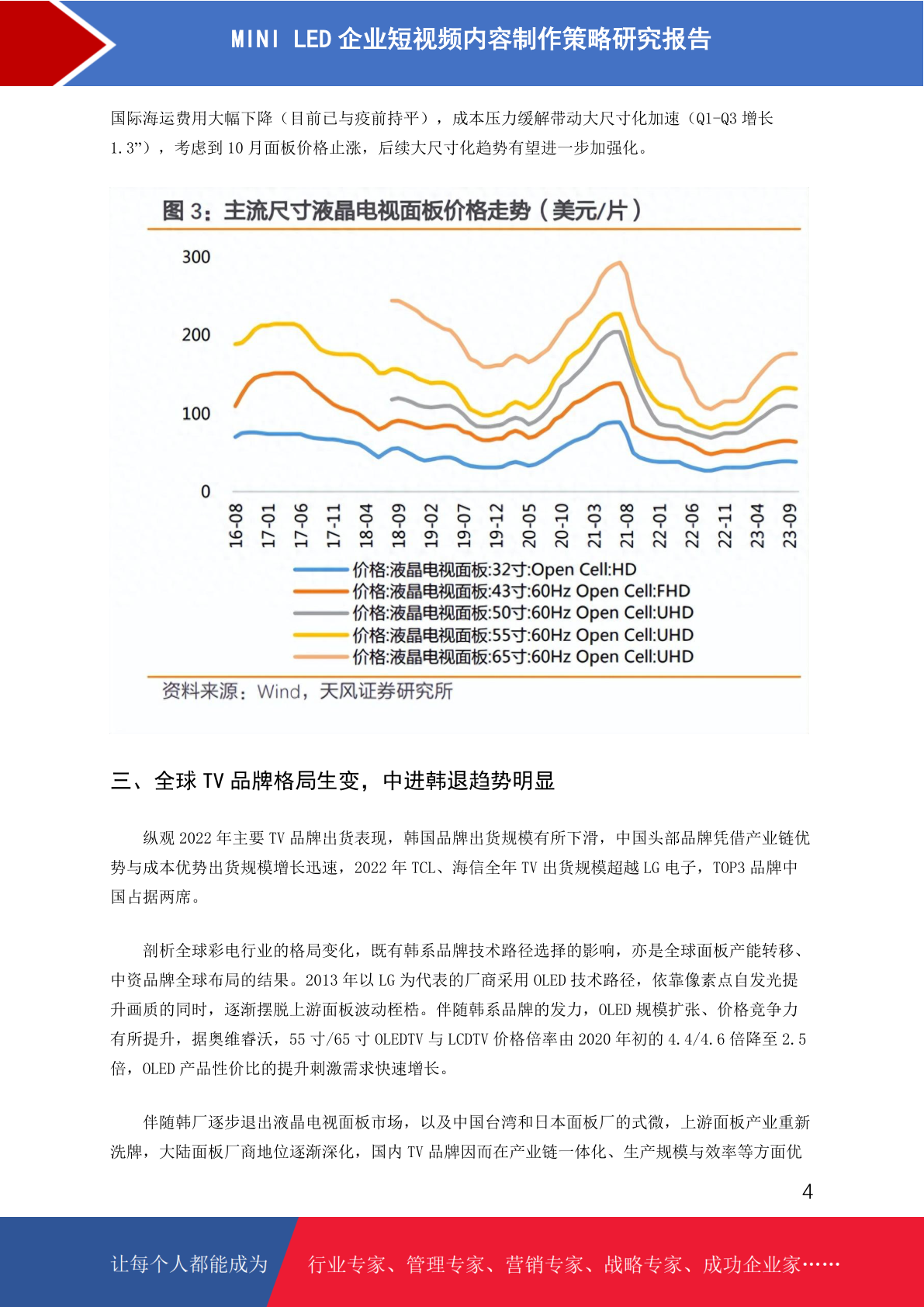 MINI LED 企业短视频内容制作策略研究报告

国际海运费用大幅下降（目前已与疫前持平），成本压力缓解带动大尺寸化加速（Q1-Q3 增长 1.3”），考虑到 10 月面板价格止涨，后续大尺寸化趋势有望进一步加强化。

图 3：主流尺寸液晶电视面板价格走势（美元/片）

300
200
100
0

16-08 17-01 17-06 17-11 18-04 18-09 19-02 19-07 19-12 20-05 20-10 21-03 21-08 22-01 22-06 22-11 23-04 23-09

价格:液晶电视面板:32寸:Open Cell:HD
价格:液晶电视面板:43寸:60Hz Open Cell:FHD
价格:液晶电视面板:50寸:60Hz Open Cell:UHD
价格:液晶电视面板:55寸:60Hz Open Cell:UHD
价格:液晶电视面板:65寸:60Hz Open Cell:UHD

资料来源：Wind，天风证券研究所

三、全球 TV 品牌格局生变，中进韩退趋势明显

纵观 2022 年主要 TV 品牌出货表现，韩国品牌出货规模有所下滑，中国头部品牌凭借产业链优势与成本优势出货规模增长迅速，2022 年 TCL、海信全年 TV 出货规模超越 LG 电子，TOP3 品牌中国占据两席。

剖析全球彩电行业的格局变化，既有韩系品牌技术路径选择的影响，亦是全球面板产能转移、中资品牌全球布局的结果。2013 年以 LG 为代表的厂商采用 OLED 技术路径，依靠像素点自发光提升画质的同时，逐渐摆脱上游面板波动桎梏。伴随韩系品牌的发力，OLED 规模扩张、价格竞争力有所提升，据奥维睿沃，55 寸/65 寸 OLEDTV 与 LCDTV 价格倍率由 2020 年初的 4.4/4.6 倍降至 2.5 倍，OLED 产品性价比的提升刺激需求快速增长。

伴随韩厂逐步退出液晶电视面板市场，以及中国台湾和日本面板厂的式微，上游面板产业重新洗牌，大陆面板厂商地位逐渐深化，国内 TV 品牌因而在产业链一体化、生产规模与效率等方面优

4

让每个人都能成为 行业专家、管理专家、营销专家、战略专家、成功企业家……